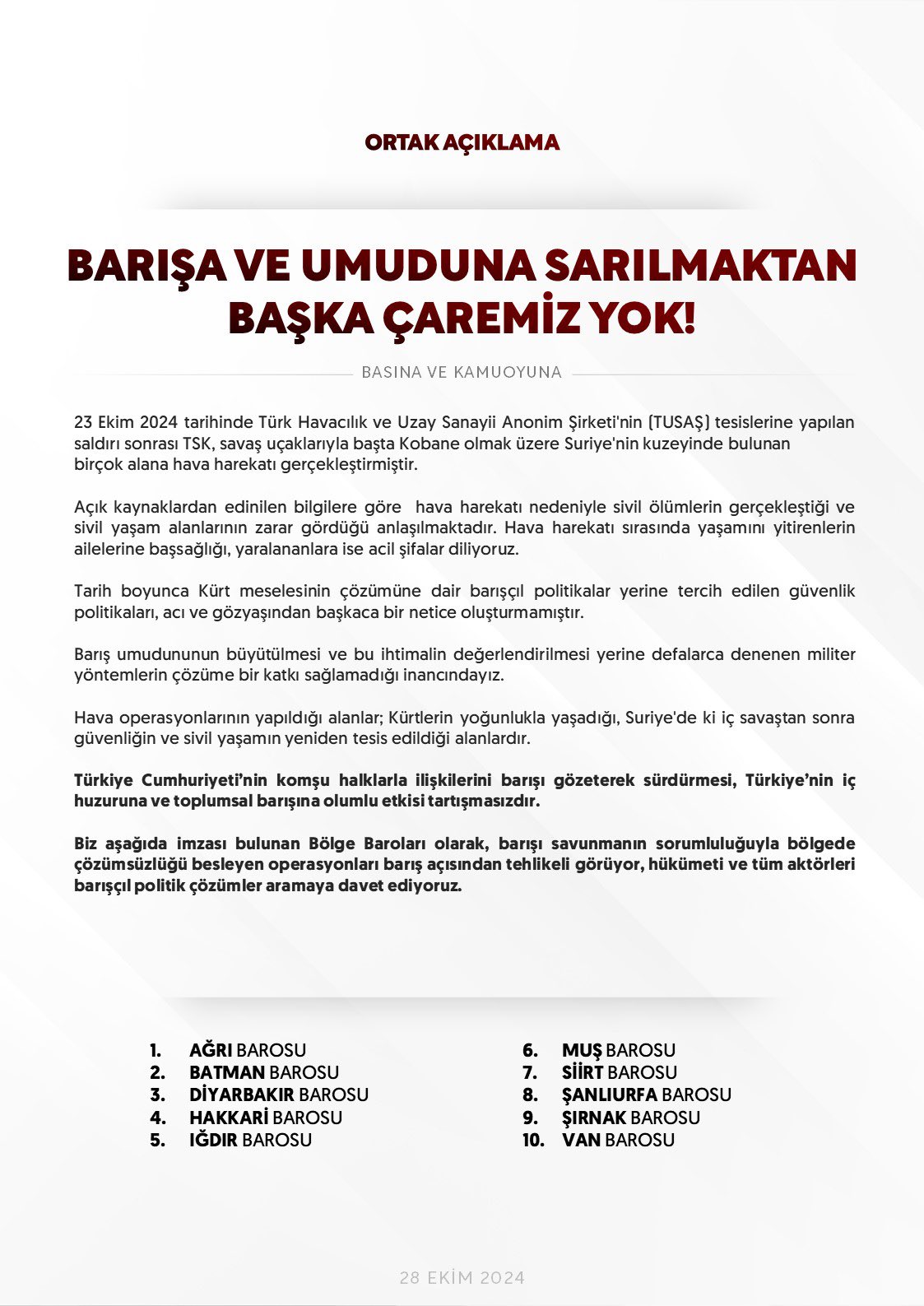 ORTAK AÇIKLAMA

BARIŞA VE UMUDUNA SARILMAKTAN BAŞKA ÇAREMİZ YOK!

BASINA VE KAMUOYUNA

23 Ekim 2024 tarihinde Türk Havacılık ve Uzay Sanayii Anonim Şirketi'nin (TUSAŞ) tesislerine yapılan saldırı sonrası TSK, savaş uçaklarıyla başta Kobane olmak üzere Suriye'nin kuzeyinde bulunan birçok alana hava harekatı gerçekleştirmiştir.

Açık kaynaklardan edinilen bilgilere göre hava harekatı nedeniyle sivil ölümlerin gerçekleştiği ve sivil yaşam alanlarının zarar gördüğü anlaşılmaktadır. Hava harekatı sırasında yaşamını yitirenlerin ailelerine başsağlığı, yaralananlara ise acil şifalar diliyoruz.

Tarih boyunca Kürt meselesinin çözümüne dair barışçıl politikalar yerine tercih edilen güvenlik politikaları, acı ve gözyaşından başkaca bir netice oluşturmamıştır.

Barış umudununun büyütülmesi ve bu ihtimalin değerlendirilmesi yerine defalarca denenen militer yöntemlerin çözüme bir katkı sağlamadığı inancındayız.

Hava operasyonlarının yapıldığı alanlar; Kürtlerin yoğunlukla yaşadığı, Suriye'de ki iç savaştan sonra güvenliğin ve sivil yaşamın yeniden tesis edildiği alanlardır.

Türkiye Cumhuriyeti'nin komşu halklarla ilişkilerini barışı gözeterek sürdürmesi, Türkiye'nin iç huzuruna ve toplumsal barışına olumlu etkisi tartışmasızdır.

Biz aşağıda imzası bulunan Bölge Baroları olarak, barışı savunmanın sorumluluğuyla bölgede çözümsüzlüğü besleyen operasyonları barış açısından tehlikeli görüyor, hükümeti ve tüm aktörleri barışçıl politik çözümler aramaya davet ediyoruz.

1. AĞRI BAROSU
2. BATMAN BAROSU
3. DİYARBAKIR BAROSU
4. HAKKARİ BAROSU
5. IĞDIR BAROSU

6. MUŞ BAROSU
7. SİİRT BAROSU
8. ŞANLIURFA BAROSU
9. ŞIRNAK BAROSU
10. VAN BAROSU

28 EKİM 2024